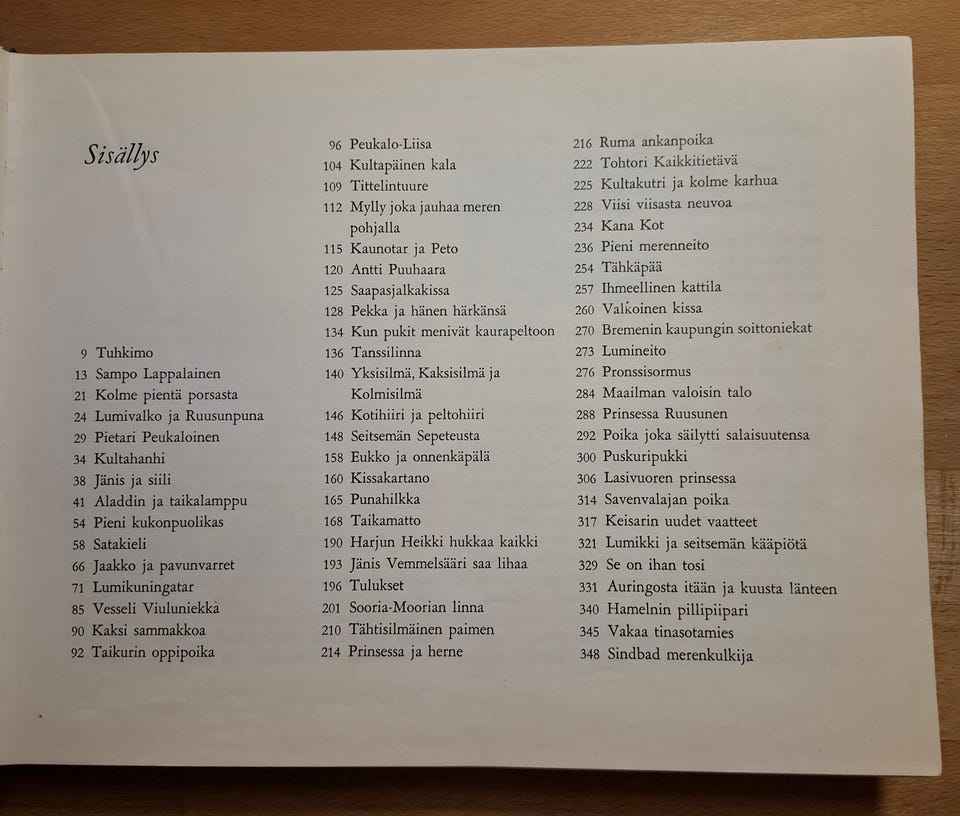 Sisällys

9 Tuhkimo
13 Sampo Lappalainen
21 Kolme pientä porsasta
24 Lumivalko ja Ruusunpuna
29 Pietari Peukaloinen
34 Kultahanhi
38 Jänis ja siili
41 Aladdin ja taikalamppu
54 Pieni kukonpuolikas
58 Satakieli
66 Jaakko ja pavunvarret
71 Lumikuningatar
85 Vesseli Viuluniekka
90 Kaksi sammakkoa
92 Taikurin oppipoika

96 Peukalo-Liisa
104 Kultapäinen kala
109 Tittelintuure
112 Mylly joka jauhaa meren pohjalla
115 Kaunotar ja Peto
120 Antti Puuhaara
125 Saapasjalkakissa
128 Pekka ja hänen härkänsä
134 Kun pukit menivät kaurapeltoon
136 Tanssilinna
140 Yksisilmä, Kaksisilmä ja Kolmisilmä
146 Kotihiiri ja peltohiiri
148 Seitsemän Sepeteusta
158 Eukko ja onnenkäpälä
160 Kissakartano
165 Punahilkka
168 Taikamatto
190 Harjun Heikki hukkaa kaikki
193 Jänis Vemmelsääri saa lihaa
196 Tulukset
201 Sooria-Moorian linna
210 Tähtisilmäinen paimen
214 Prinsessa ja herne

216 Ruma ankanpoika
222 Tohtori Kaikkitietävä
225 Kultakutri ja kolme karhua
228 Viisi viisasta neuvoa
234 Kana Kot
236 Pieni merenneito
254 Tähkäpää
257 Ihmeellinen kattila
260 Valkoinen kissa
270 Bremenin kaupungin soittoniekat
273 Lumineito
276 Pronssisormus
284 Maailman valoisin talo
288 Prinsessa Ruusunen
292 Poika joka säilytti salaisuutensa
300 Puskuripukki
306 Lasivuoren prinsessa
314 Savenvalajan poika
317 Keisarin uudet vaatteet
321 Lumikki ja seitsemän kääpiötä
329 Se on ihan tosi
331 Auringosta itään ja kuusta länteen
340 Hamelnin pillipiipari
345 Vakaa tinasotamies
348 Sindbad merenkulkija